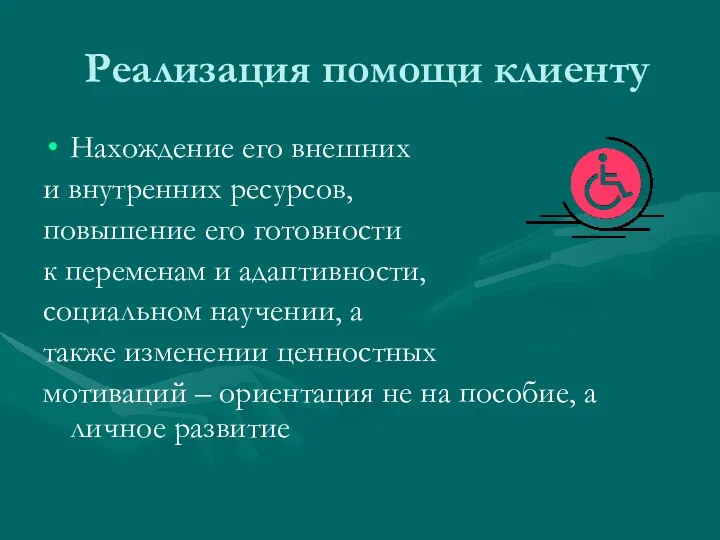 Реализация помощи клиенту

• Нахождение его внешних и внутренних ресурсов, повышение его готовности к переменам и адаптивности, социальном научении, а также изменении ценностных мотиваций – ориентация не на пособие, а личное развитие